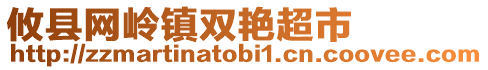 攸县网岭镇双艳超市
http://zzmartinatobi1.cn.coovee.com